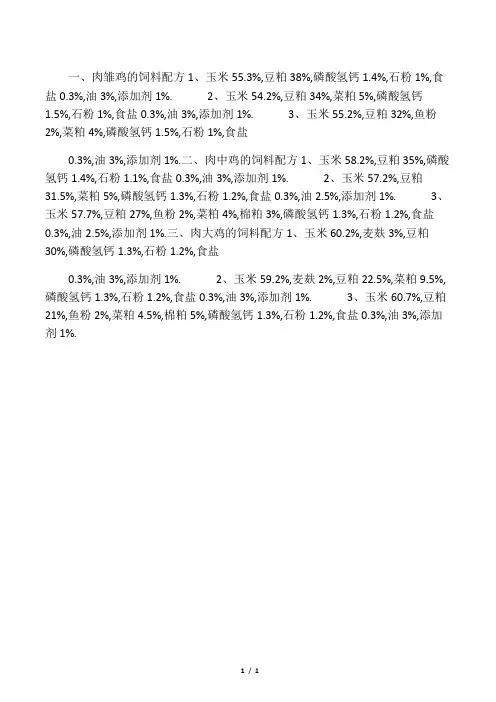 一、肉雏鸡的饲料配方 1、玉米 55.3%,豆粕 38%,磷酸氢钙 1.4%,石粉 1%,食盐 0.3%,油 3%,添加剂 1%.　　2、玉米 54.2%,豆粕 34%,菜粕 5%,磷酸氢钙 1.5%,石粉 1%,食盐 0.3%,油 3%,添加剂 1%.　　3、玉米 55.2%,豆粕 32%,鱼粉 2%,菜粕 4%,磷酸氢钙 1.5%,石粉 1%,食盐

0.3%,油 3%,添加剂 1%.二、肉中鸡的饲料配方 1、玉米 58.2%,豆粕 35%,磷酸氢钙 1.4%,石粉 1.1%,食盐 0.3%,油 3%,添加剂 1%.　　2、玉米 57.2%,豆粕 31.5%,菜粕 5%,磷酸氢钙 1.3%,石粉 1.2%,食盐 0.3%,油 2.5%,添加剂 1%.　　3、玉米 57.7%,豆粕 27%,鱼粉 2%,菜粕 4%,棉粕 3%,磷酸氢钙 1.3%,石粉 1.2%,食盐 0.3%,油 2.5%,添加剂 1%.三、肉大鸡的饲料配方 1、玉米 60.2%,麦麸 3%,豆粕 30%,磷酸氢钙 1.3%,石粉 1.2%,食盐

0.3%,油 3%,添加剂 1%.　　2、玉米 59.2%,麦麸 2%,豆粕 22.5%,菜粕 9.5%,磷酸氢钙 1.3%,石粉 1.2%,食盐 0.3%,油 3%,添加剂 1%.　　3、玉米 60.7%,豆粕 21%,鱼粉 2%,菜粕 4.5%,棉粕 5%,磷酸氢钙 1.3%,石粉 1.2%,食盐 0.3%,油 3%,添加剂 1%.

1 / 1